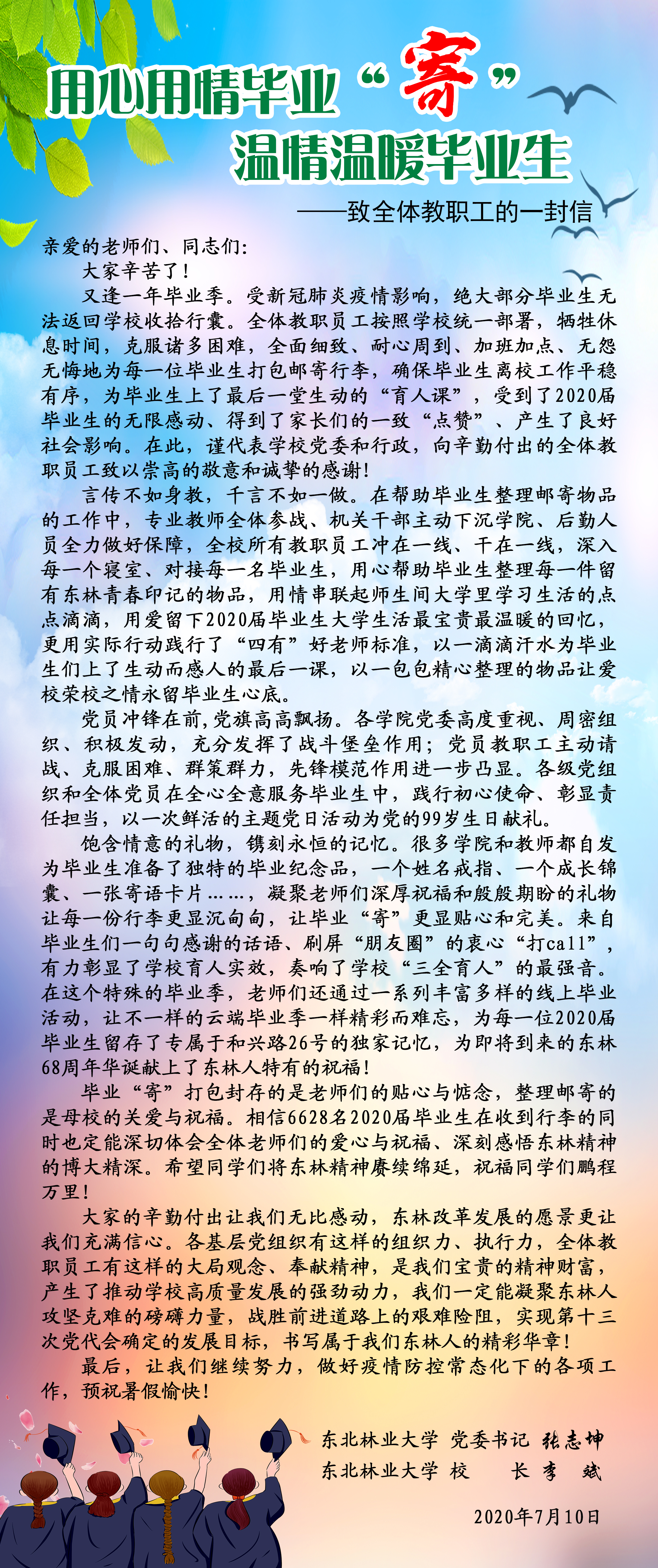 用心用情毕业“寄”
温情温暖毕业生

——致全体教职工的一封信

亲爱的老师们、同志们：

大家辛苦了！

又逢一年毕业季。受新冠肺炎疫情影响，绝大部分毕业生无法返回学校收拾行囊。全体教职员工按照学校统一部署，牺牲休息时间，克服诸多困难，全面细致、耐心周到、加班加点、无怨无悔地为每一位毕业生打包邮寄行李，确保毕业生离校工作平稳有序，为毕业生上了最后一堂生动的“育人课”，受到了2020届毕业生的无限感动、得到了家长们的一致“点赞”、产生了良好社会影响。在此，谨代表学校党委和行政，向辛勤付出的全体教职员工致以崇高的敬意和诚挚的感谢！

言传不如身教，千言不如一做。在帮助毕业生整理邮寄物品的工作中，专业教师全体参战、机关干部主动下沉学院、后勤人员全力做好保障，全校所有教职员工冲在一线、干在一线，深入每一个寝室、对接每一名毕业生，用心帮助毕业生整理每一件留有东林青春印记的物品，用情串联起师生间大学里学习生活的点点滴滴，用爱留下2020届毕业生大学生活最宝贵最温暖的回忆，更用实际行动践行了“四有”好老师标准，以一滴滴汗水为毕业生们上了生动而感人的最后一课，以一包包精心整理的物品让爱校荣校之情永留毕业生心底。

党员冲锋在前,党旗高高飘扬。各学院党委高度重视、周密组织、积极发动，充分发挥了战斗堡垒作用；党员教职工主动请战、克服困难、群策群力，先锋模范作用进一步凸显。各级党组织和全体党员在全心全意服务毕业生中，践行初心使命、彰显责任担当，以一次鲜活的主题党日活动为党的99岁生日献礼。

饱含情意的礼物，镌刻永恒的记忆。很多学院和教师都自发为毕业生准备了独特的毕业纪念品，一个姓名戒指、一个成长锦囊、一张寄语卡片……，凝聚老师们深厚祝福和殷殷期盼的礼物让每一份行李更显沉甸甸，让毕业“寄”更显贴心和完美。来自毕业生们一句句感谢的话语、刷屏“朋友圈”的衷心“打call”，有力彰显了学校育人实效，奏响了学校“三全育人”的最强音。在这个特殊的毕业季，老师们还通过一系列丰富多样的线上毕业活动，让不一样的云端毕业季一样精彩而难忘，为每一位2020届毕业生留存了专属于和兴路26号的独家记忆，为即将到来的东林68周年华诞献上了东林人特有的祝福！

毕业“寄”打包封存的是老师们的贴心与惦念，整理邮寄的是母校的关爱与祝福。相信6628名2020届毕业生在收到行李的同时也定能深切体会全体老师们的爱心与祝福、深刻感悟东林精神的博大精深。希望同学们将东林精神赓续绵延，祝福同学们鹏程万里！

大家的辛勤付出让我们无比感动，东林改革发展的愿景更让我们充满信心。各基层党组织有这样的组织力、执行力，全体教职员工有这样的大局观念、奉献精神，是我们宝贵的精神财富，产生了推动学校高质量发展的强劲动力，我们一定能凝聚东林人攻坚克难的磅礴力量，战胜前进道路上的艰难险阻，实现第十三次党代会确定的发展目标，书写属于我们东林人的精彩华章！

最后，让我们继续努力，做好疫情防控常态化下的各项工作，预祝暑假愉快！

东北林业大学 党委书记 张志坤
东北林业大学 校 长 李 斌

2020年7月10日